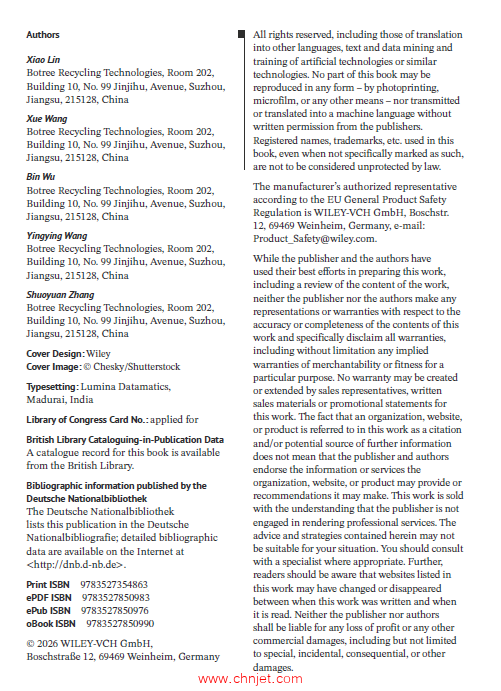 Authors

Xiao Lin
Botree Recycling Technologies, Room 202, Building 10, No. 99 Jinjihu, Avenue, Suzhou, Jiangsu, 215128, China

Xue Wang
Botree Recycling Technologies, Room 202, Building 10, No. 99 Jinjihu, Avenue, Suzhou, Jiangsu, 215128, China

Bin Wu
Botree Recycling Technologies, Room 202, Building 10, No. 99 Jinjihu, Avenue, Suzhou, Jiangsu, 215128, China

Yingying Wang
Botree Recycling Technologies, Room 202, Building 10, No. 99 Jinjihu, Avenue, Suzhou, Jiangsu, 215128, China

Shuoyuan Zhang
Botree Recycling Technologies, Room 202, Building 10, No. 99 Jinjihu, Avenue, Suzhou, Jiangsu, 215128, China

Cover Design: Wiley
Cover Image: © Chesky/Shutterstock

Typesetting: Lumina Datamatics, Madurai, India

Library of Congress Card No.: applied for

British Library Cataloguing-in-Publication Data
A catalogue record for this book is available from the British Library.

Bibliographic information published by the Deutsche Nationalbibliothek
The Deutsche Nationalbibliothek lists this publication in the Deutsche Nationalbibliografie; detailed bibliographic data are available on the Internet at <http://dnb.d-nb.de>.

Print ISBN 9783527354863
ePDF ISBN 9783527850983
ePub ISBN 9783527850976
oBook ISBN 9783527850990

© 2026 WILEY-VCH GmbH, Boschstraße 12, 69469 Weinheim, Germany

All rights reserved, including those of translation into other languages, text and data mining and training of artificial technologies or similar technologies. No part of this book may be reproduced in any form – by photoprinting, microfilm, or any other means – nor transmitted or translated into a machine language without written permission from the publishers. Registered names, trademarks, etc. used in this book, even when not specifically marked as such, are not to be considered unprotected by law.

The manufacturer's authorized representative according to the EU General Product Safety Regulation is WILEY-VCH GmbH, Boschstr. 12, 69469 Weinheim, Germany, e-mail: Product_Safety@wiley.com.

While the publisher and the authors have used their best efforts in preparing this work, including a review of the content of the work, neither the publisher nor the authors make any representations or warranties with respect to the accuracy or completeness of the contents of this work and specifically disclaim all warranties, including without limitation any implied warranties of merchantability or fitness for a particular purpose. No warranty may be created or extended by sales representatives, written sales materials or promotional statements for this work. The fact that an organization, website, or product is referred to in this work as a citation and/or potential source of further information does not mean that the publisher and authors endorse the information or services the organization, website, or product may provide or recommendations it may make. This work is sold with the understanding that the publisher is not engaged in rendering professional services. The advice and strategies contained herein may not be suitable for your situation. You should consult with a specialist where appropriate. Further, readers should be aware that websites listed in this work may have changed or disappeared between when this work was written and when it is read. Neither the publisher nor authors shall be liable for any loss of profit or any other commercial damages, including but not limited to special, incidental, consequential, or other damages.

www.chnjet.com